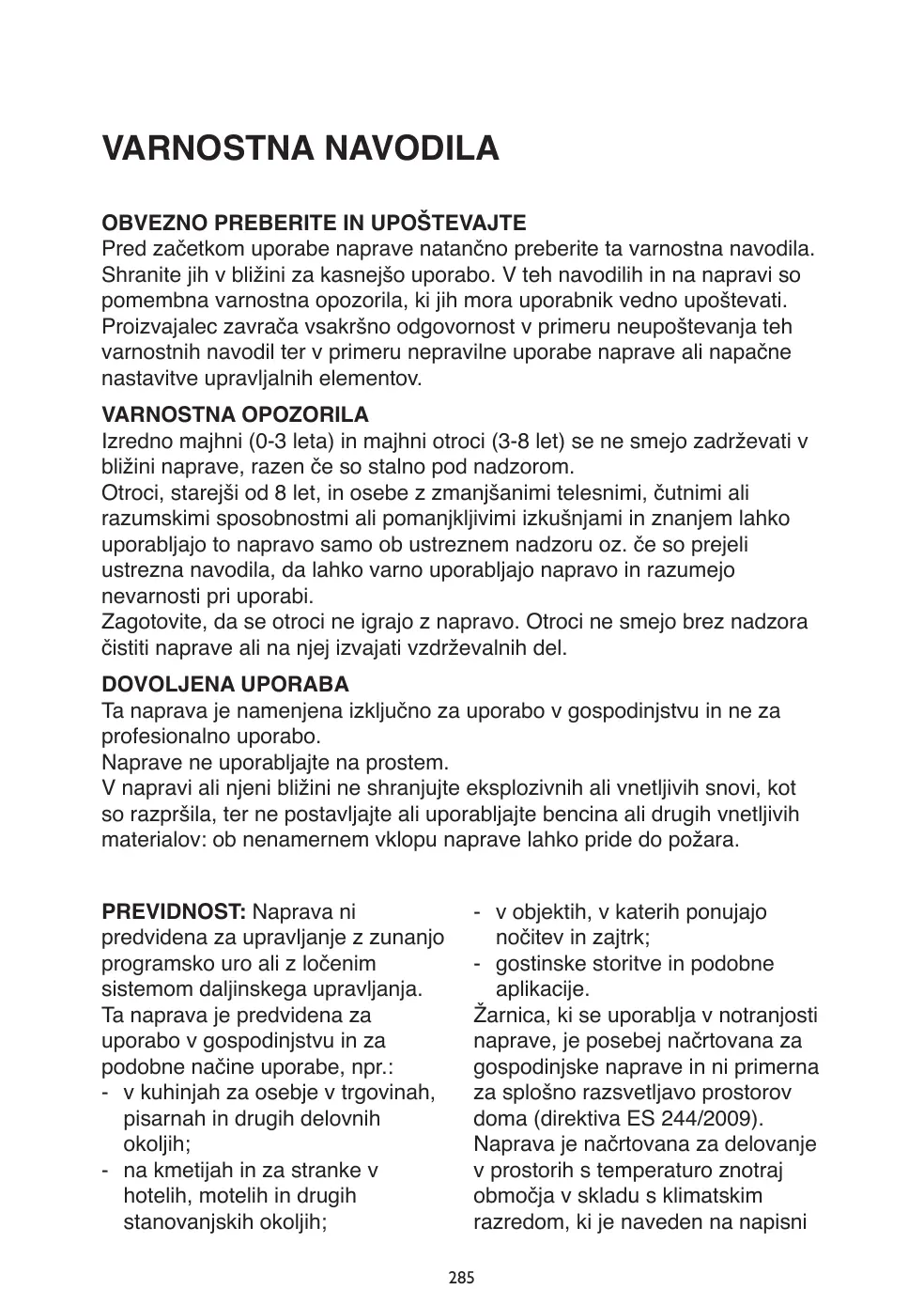 VARNOSTNA NAVODILA

OBVEZNO PREBERITE IN UPOŠTEVAJTE
Pred začetkom uporabe naprave natančno preberite ta varnostna navodila. Shranite jih v bližini za kasnejšo uporabo. V teh navodilih in na napravi so pomembna varnostna opozorila, ki jih mora uporabnik vedno upoštevati. Proizvajalec zavrača vsakršno odgovornost v primeru neupoštevanja teh varnostnih navodil ter v primeru nepravilne uporabe naprave ali napačne nastavitve upravljalnih elementov.

VARNOSTNA OPOZORILA
Izredno majhni (0-3 leta) in majhni otroci (3-8 let) se ne smejo zadrževati v bližini naprave, razen če so stalno pod nadzorom.
Otroci, starejši od 8 let, in osebe z zmanjšanimi telesnimi, čutnimi ali razumskimi sposobnostmi ali pomanjkljivimi izkušnjami in znanjem lahko uporabljajo to napravo samo ob ustreznem nadzoru oz. če so prejeli ustrezna navodila, da lahko varno uporabljajo napravo in razumejo nevarnosti pri uporabi.
Zagotovite, da se otroci ne igrajo z napravo. Otroci ne smejo brez nadzora čistiti naprave ali na njej izvajati vzdrževalnih del.

DOVOLJENA UPORABA
Ta naprava je namenjena izključno za uporabo v gospodinjstvu in ne za profesionalno uporabo.
Naprave ne uporabljajte na prostem.
V napravi ali njeni bližini ne shranjujte eksplozivnih ali vnetljivih snovi, kot so razpršila, ter ne postavljajte ali uporabljajte bencina ali drugih vnetljivih materialov: ob nenamernem vklopu naprave lahko pride do požara.

PREVIDNOST: Naprava ni predvidena za upravljanje z zunanjo programsko uro ali z ločenim sistemom daljinskega upravljanja.
Ta naprava je predvidena za uporabo v gospodinjstvu in za podobne načine uporabe, npr.:
- v kuhinjah za osebje v trgovinah, pisarnah in drugih delovnih okoljih;
- na kmetijah in za stranke v hotelih, motelih in drugih stanovanjskih okoljih;
- v objektih, v katerih ponujajo nočitev in zajtrk;
- gostinske storitve in podobne aplikacije.
Žarnica, ki se uporablja v notranjosti naprave, je posebej načrtovana za gospodinjske naprave in ni primerna za splošno razsvetljavo prostorov doma (direktiva ES 244/2009).
Naprava je načrtovana za delovanje v prostorih s temperaturo znotraj območja v skladu s klimatskim razredom, ki je naveden na napisni

285